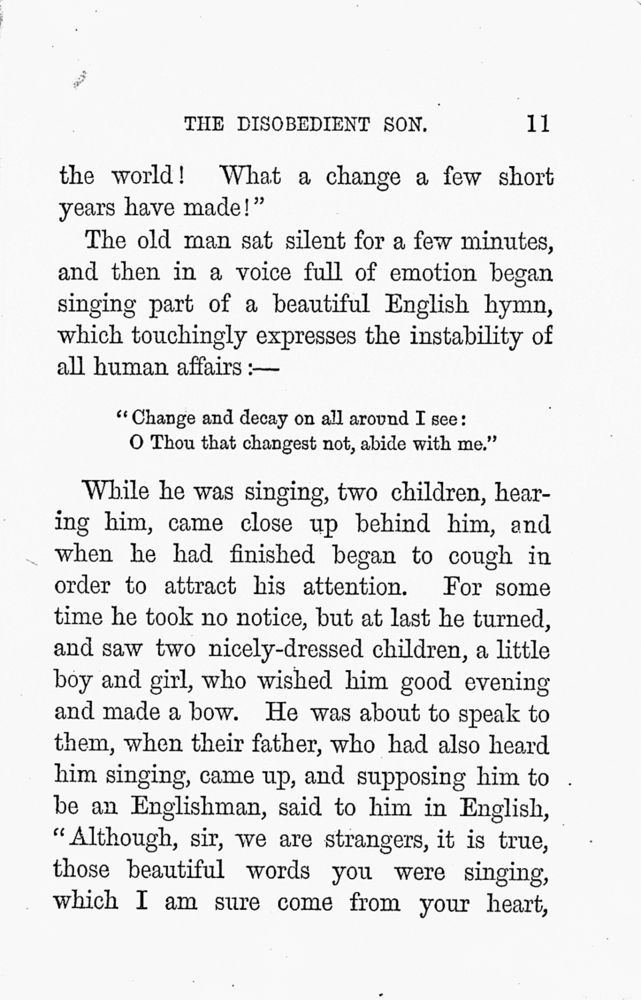 THE DISOBEDIENT SON. 11

the world! What a change a few short years have made!"

The old man sat silent for a few minutes, and then in a voice full of emotion began singing part of a beautiful English hymn, which touchingly expresses the instability of all human affairs:—

"Change and decay on all around I see:
O Thou that changest not, abide with me."

While he was singing, two children, hearing him, came close up behind him, and when he had finished began to cough in order to attract his attention. For some time he took no notice, but at last he turned, and saw two nicely-dressed children, a little boy and girl, who wished him good evening and made a bow. He was about to speak to them, when their father, who had also heard him singing, came up, and supposing him to be an Englishman, said to him in English, "Although, sir, we are strangers, it is true, those beautiful words you were singing, which I am sure come from your heart,